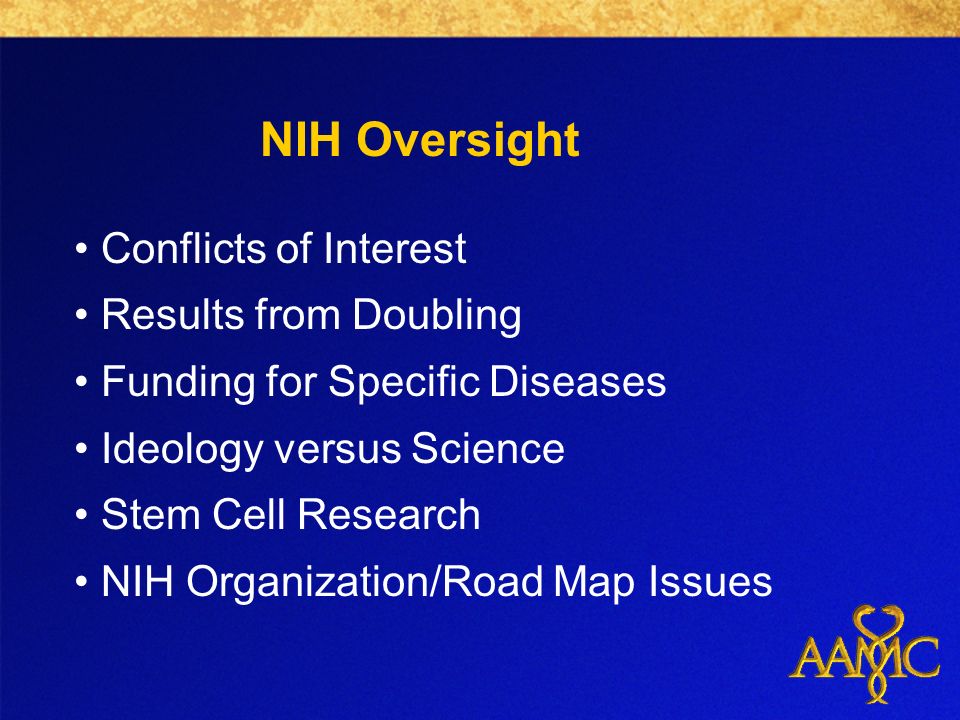 NIH Oversight

• Conflicts of Interest
• Results from Doubling
• Funding for Specific Diseases
• Ideology versus Science
• Stem Cell Research
• NIH Organization/Road Map Issues

AAMC